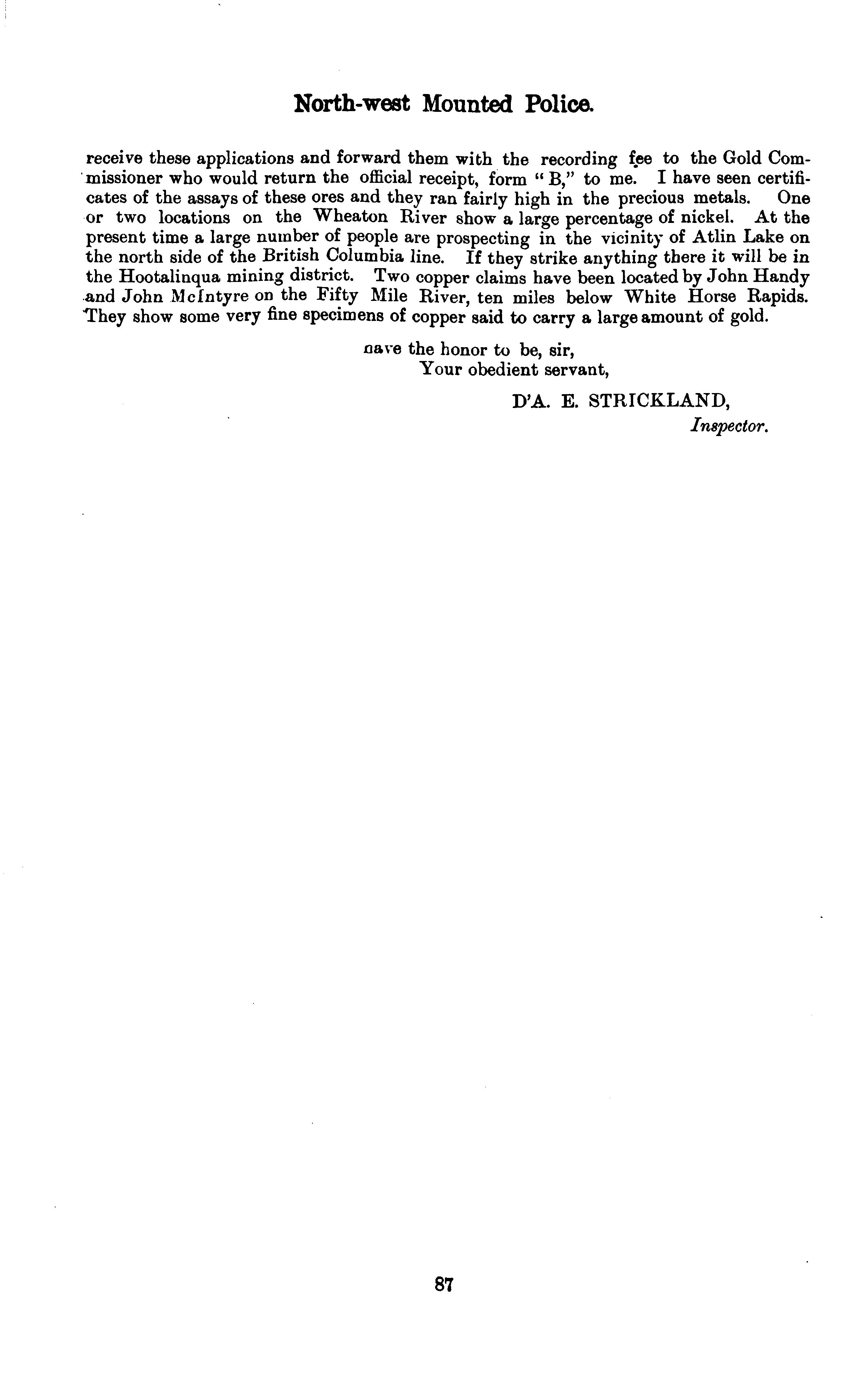 North-west Mounted Police.

receive these applications and forward them with the recording fee to the Gold Commissioner who would return the official receipt, form "B," to me. I have seen certificates of the assays of these ores and they ran fairly high in the precious metals. One or two locations on the Wheaton River show a large percentage of nickel. At the present time a large number of people are prospecting in the vicinity of Atlin Lake on the north side of the British Columbia line. If they strike anything there it will be in the Hootalinqua mining district. Two copper claims have been located by John Handy and John McIntyre on the Fifty Mile River, ten miles below White Horse Rapids. They show some very fine specimens of copper said to carry a large amount of gold.

nave the honor to be, sir,
Your obedient servant,

D'A. E. STRICKLAND,
Inspector.

87